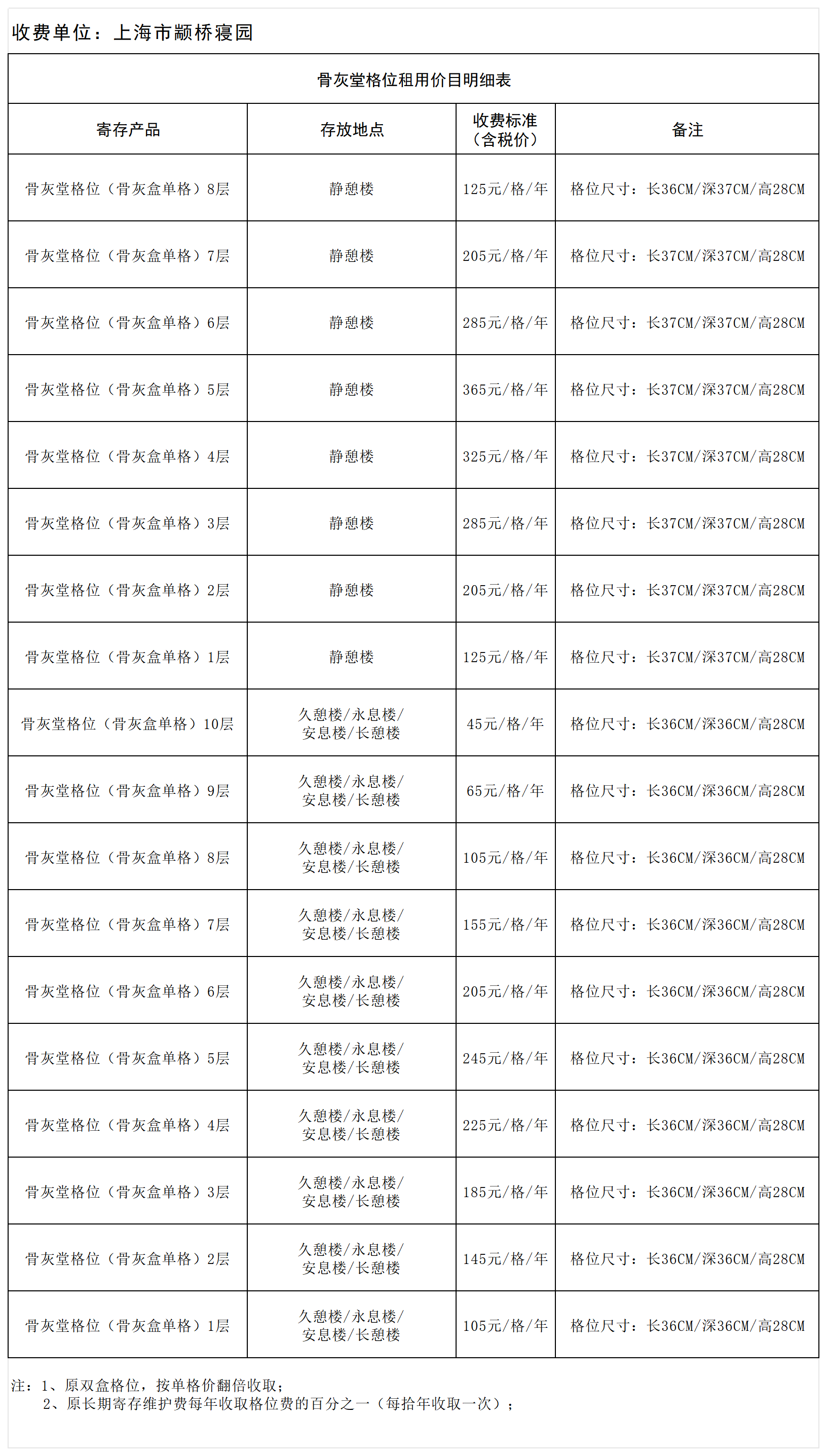 收费单位：上海市颛桥寝园

骨灰堂格位租用价目明细表

| 寄存产品 | 存放地点 | 收费标准（含税价） | 备注 |
|---|---|---|---|
| 骨灰堂格位（骨灰盒单格）8层 | 静憩楼 | 125元/格/年 | 格位尺寸：长36CM/深37CM/高28CM |
| 骨灰堂格位（骨灰盒单格）7层 | 静憩楼 | 205元/格/年 | 格位尺寸：长37CM/深37CM/高28CM |
| 骨灰堂格位（骨灰盒单格）6层 | 静憩楼 | 285元/格/年 | 格位尺寸：长37CM/深37CM/高28CM |
| 骨灰堂格位（骨灰盒单格）5层 | 静憩楼 | 365元/格/年 | 格位尺寸：长37CM/深37CM/高28CM |
| 骨灰堂格位（骨灰盒单格）4层 | 静憩楼 | 325元/格/年 | 格位尺寸：长37CM/深37CM/高28CM |
| 骨灰堂格位（骨灰盒单格）3层 | 静憩楼 | 285元/格/年 | 格位尺寸：长37CM/深37CM/高28CM |
| 骨灰堂格位（骨灰盒单格）2层 | 静憩楼 | 205元/格/年 | 格位尺寸：长37CM/深37CM/高28CM |
| 骨灰堂格位（骨灰盒单格）1层 | 静憩楼 | 125元/格/年 | 格位尺寸：长37CM/深37CM/高28CM |
| 骨灰堂格位（骨灰盒单格）10层 | 久憩楼/永息楼/安息楼/长憩楼 | 45元/格/年 | 格位尺寸：长36CM/深36CM/高28CM |
| 骨灰堂格位（骨灰盒单格）9层 | 久憩楼/永息楼/安息楼/长憩楼 | 65元/格/年 | 格位尺寸：长36CM/深36CM/高28CM |
| 骨灰堂格位（骨灰盒单格）8层 | 久憩楼/永息楼/安息楼/长憩楼 | 105元/格/年 | 格位尺寸：长36CM/深36CM/高28CM |
| 骨灰堂格位（骨灰盒单格）7层 | 久憩楼/永息楼/安息楼/长憩楼 | 155元/格/年 | 格位尺寸：长36CM/深36CM/高28CM |
| 骨灰堂格位（骨灰盒单格）6层 | 久憩楼/永息楼/安息楼/长憩楼 | 205元/格/年 | 格位尺寸：长36CM/深36CM/高28CM |
| 骨灰堂格位（骨灰盒单格）5层 | 久憩楼/永息楼/安息楼/长憩楼 | 245元/格/年 | 格位尺寸：长36CM/深36CM/高28CM |
| 骨灰堂格位（骨灰盒单格）4层 | 久憩楼/永息楼/安息楼/长憩楼 | 225元/格/年 | 格位尺寸：长36CM/深36CM/高28CM |
| 骨灰堂格位（骨灰盒单格）3层 | 久憩楼/永息楼/安息楼/长憩楼 | 185元/格/年 | 格位尺寸：长36CM/深36CM/高28CM |
| 骨灰堂格位（骨灰盒单格）2层 | 久憩楼/永息楼/安息楼/长憩楼 | 145元/格/年 | 格位尺寸：长36CM/深36CM/高28CM |
| 骨灰堂格位（骨灰盒单格）1层 | 久憩楼/永息楼/安息楼/长憩楼 | 105元/格/年 | 格位尺寸：长36CM/深36CM/高28CM |

注：1、原双盒格位，按单格价翻倍收取；
2、原长期寄存维护费每年收取格位费的百分之一（每拾年收取一次）；